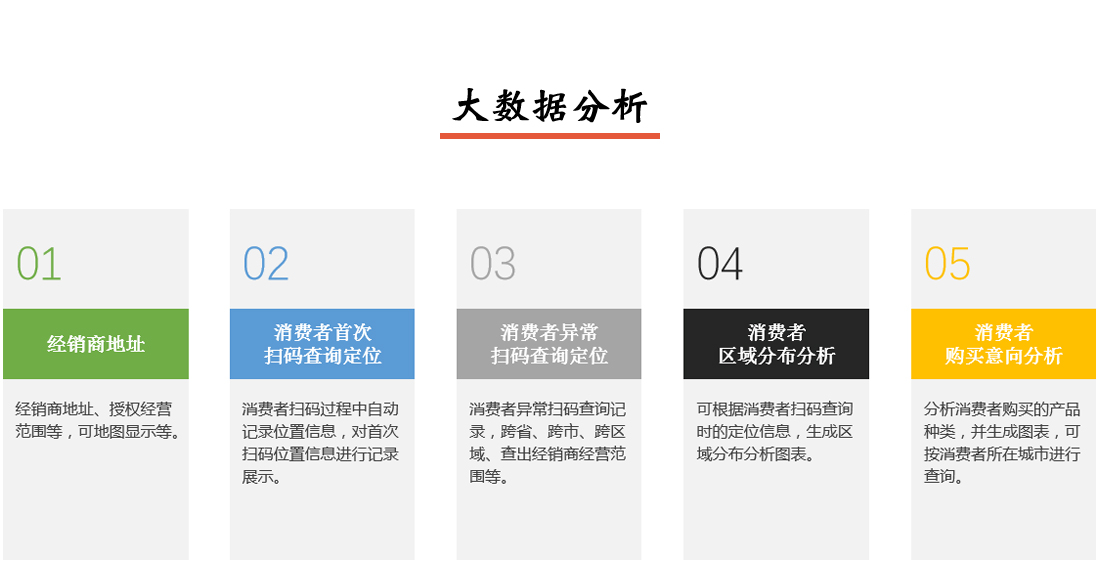 大数据分析

01

经销商地址

经销商地址、授权经营范围等，可地图显示等。

02

消费者首次
扫码查询定位

消费者扫码过程中自动记录位置信息，对首次扫码位置信息进行记录展示。

03

消费者异常
扫码查询定位

消费者异常扫码查询记录，跨省、跨市、跨区域、查出经销商经营范围等。

04

消费者
区域分布分析

可根据消费者扫码查询时的定位信息，生成区域分布分析图表。

05

消费者
购买意向分析

分析消费者购买的产品种类，并生成图表，可按消费者所在城市进行查询。